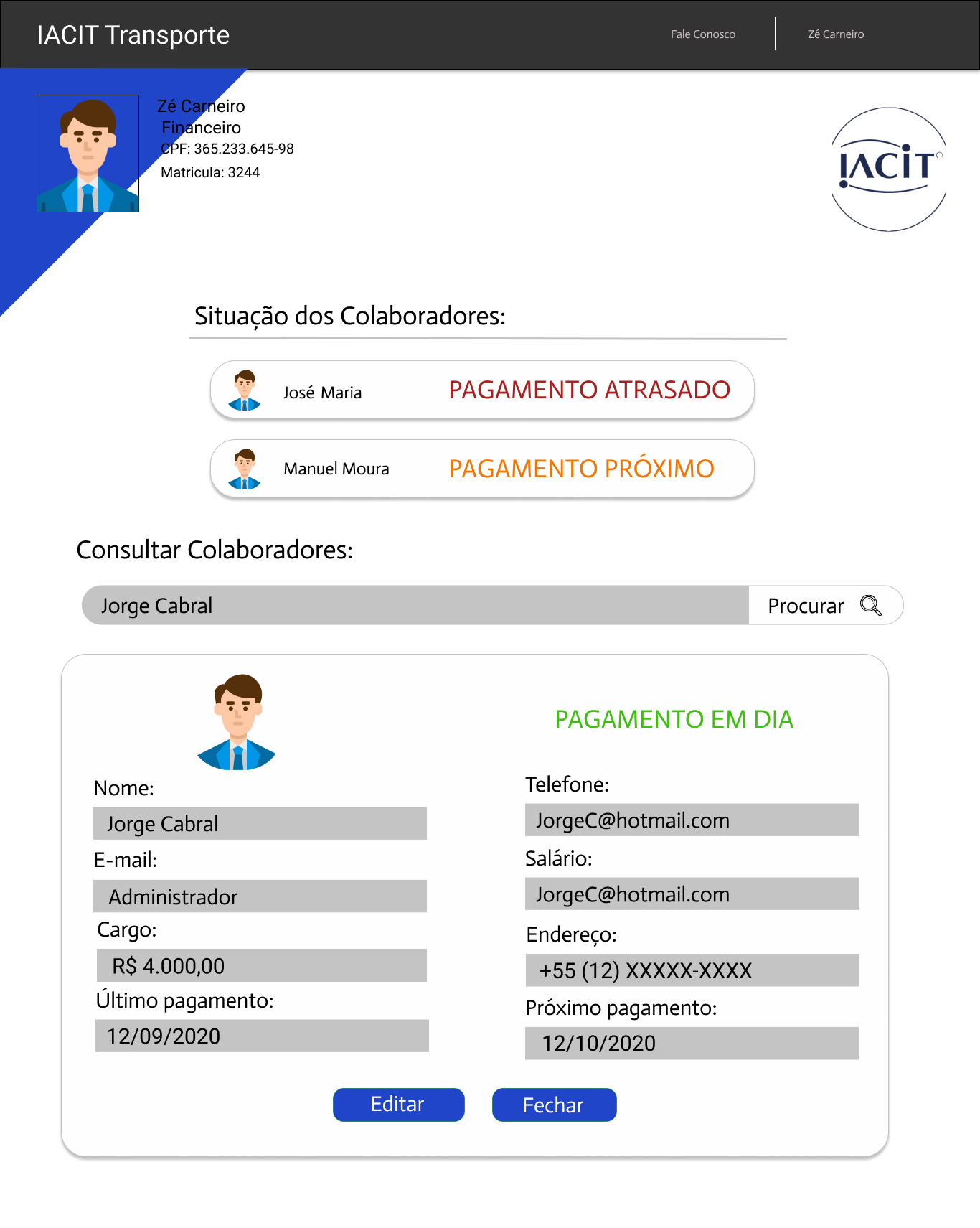 IACIT Transporte

Fale Conosco

Zé Carneiro

Zé Carneiro
Financeiro
CPF: 365.233.645-98
Matricula: 3244

IACIT

Situação dos Colaboradores:

José Maria PAGAMENTO ATRASADO

Manuel Moura PAGAMENTO PRÓXIMO

Consultar Colaboradores:

Jorge Cabral

Procurar

PAGAMENTO EM DIA

Nome:
Jorge Cabral
E-mail:
Administrador
Cargo:
R$ 4.000,00
Último pagamento:
12/09/2020

Telefone:
JorgeC@hotmail.com
Salário:
JorgeC@hotmail.com
Endereço:
+55 (12) XXXXX-XXXX
Próximo pagamento:
12/10/2020

Editar

Fechar